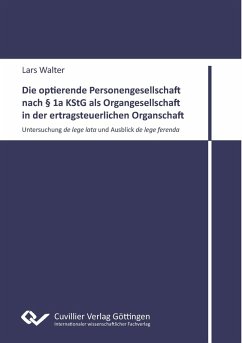 Lars Walter

Die optierende Personengesellschaft nach § 1a KStG als Organgesellschaft in der ertragsteuerlichen Organschaft

Untersuchung de lege lata und Ausblick de lege ferenda

Cuvillier Verlag Göttingen
Internationaler wissenschaftlicher Fachverlag